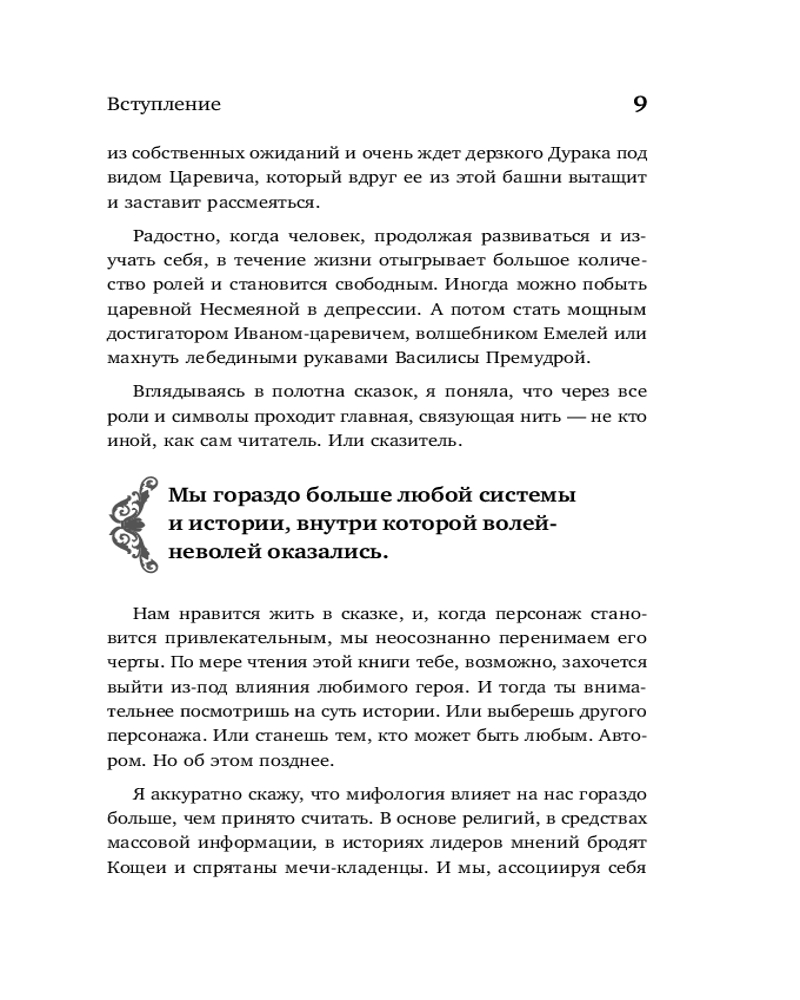 Вступление 9

из собственных ожиданий и очень ждет дерзкого Дурака под видом Царевича, который вдруг ее из этой башни вытащит и заставит рассмеяться.

Радостно, когда человек, продолжая развиваться и изучать себя, в течение жизни отыгрывает большое количество ролей и становится свободным. Иногда можно побыть царевной Несмеяной в депрессии. А потом стать мощным достигатором Иваном-царевичем, волшебником Емелей или махнуть лебедиными рукавами Василисы Премудрой.

Вглядываясь в полотна сказок, я поняла, что через все роли и символы проходит главная, связующая нить — не кто иной, как сам читатель. Или сказитель.

Мы гораздо больше любой системы и истории, внутри которой волей-неволей оказались.

Нам нравится жить в сказке, и, когда персонаж становится привлекательным, мы неосознанно перенимаем его черты. По мере чтения этой книги тебе, возможно, захочется выйти из-под влияния любимого героя. И тогда ты внимательнее посмотришь на суть истории. Или выберешь другого персонажа. Или станешь тем, кто может быть любым. Автором. Но об этом позднее.

Я аккуратно скажу, что мифология влияет на нас гораздо больше, чем принято считать. В основе религий, в средствах массовой информации, в историях лидеров мнений бродят Кощеи и спрятаны мечи-кладенцы. И мы, ассоциируя себя